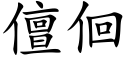 儃佪